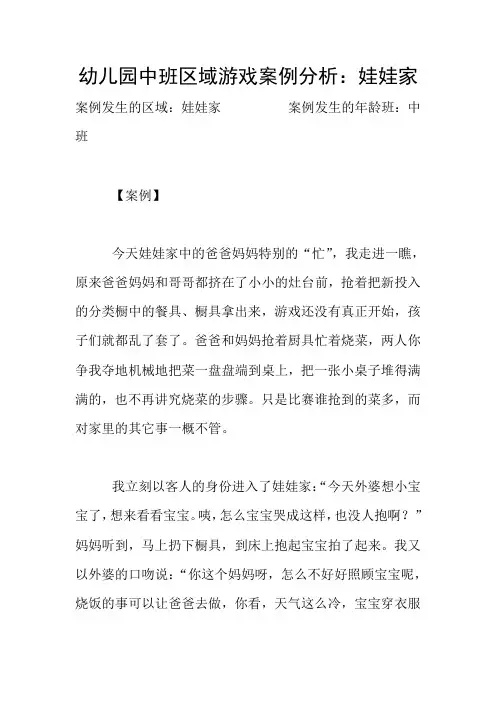 幼儿园中班区域游戏案例分析：娃娃家

案例发生的区域：娃娃家　　　　案例发生的年龄班：中班

【案例】

今天娃娃家中的爸爸妈妈特别的“忙”，我走进一瞧，原来爸爸妈妈和哥哥都挤在了小小的灶台前，抢着把新投入的分类橱中的餐具、橱具拿出来，游戏还没有真正开始，孩子们就都乱了套了。爸爸和妈妈抢着厨具忙着烧菜，两人你争我夺地机械地把菜一盘盘端到桌上，把一张小桌子堆得满满的，也不再讲究烧菜的步骤。只是比赛谁抢到的菜多，而对家里的其它事一概不管。

我立刻以客人的身份进入了娃娃家：“今天外婆想小宝宝了，想来看看宝宝。咦，怎么宝宝哭成这样，也没人抱啊？”妈妈听到，马上扔下橱具，到床上抱起宝宝拍了起来。我又以外婆的口吻说：“你这个妈妈呀，怎么不好好照顾宝宝呢，烧饭的事可以让爸爸去做，你看，天气这么冷，宝宝穿衣服